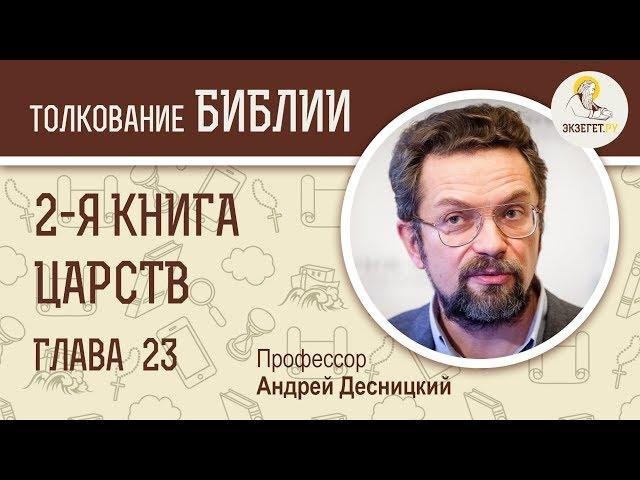 ТОЛКОВАНИЕ БИБЛИИ

ЭКЗЕГЕТ.РУ

2-Я КНИГА ЦАРСТВ

ГЛАВА 23

Профессор
Андрей Десницкий